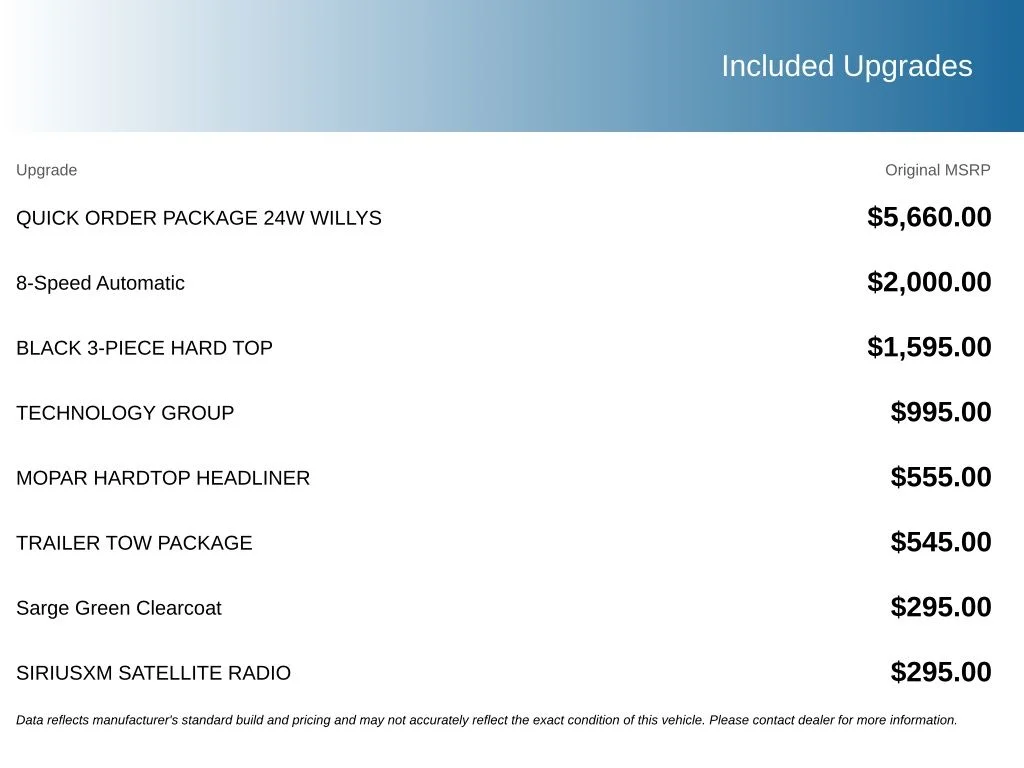 Included Upgrades

| Upgrade | Original MSRP |
|---|---|
| QUICK ORDER PACKAGE 24W WILLYS | \$5,660.00 |
| 8-Speed Automatic | \$2,000.00 |
| BLACK 3-PIECE HARD TOP | \$1,595.00 |
| TECHNOLOGY GROUP | \$995.00 |
| MOPAR HARDTOP HEADLINER | \$555.00 |
| TRAILER TOW PACKAGE | \$545.00 |
| Sarge Green Clearcoat | \$295.00 |
| SIRIUSXM SATELLITE RADIO | \$295.00 |

Data reflects manufacturer's standard build and pricing and may not accurately reflect the exact condition of this vehicle. Please contact dealer for more information.